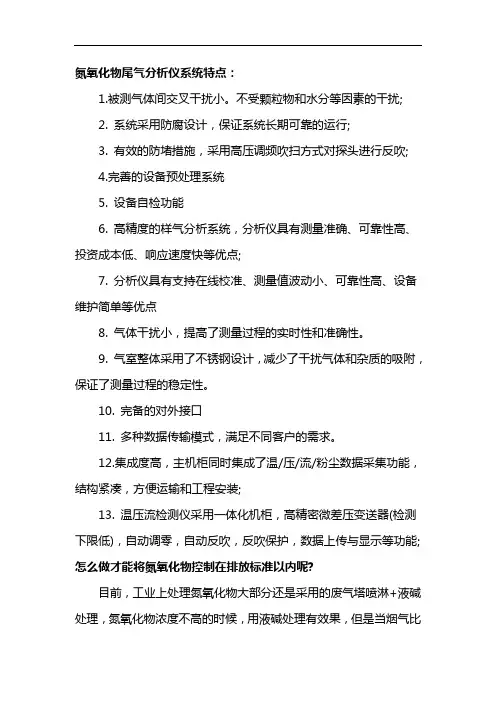 氮氧化物尾气分析仪系统特点：

1.被测气体间交叉干扰小。不受颗粒物和水分等因素的干扰;

2. 系统采用防腐设计，保证系统长期可靠的运行;

3. 有效的防堵措施，采用高压调频吹扫方式对探头进行反吹;

4.完善的设备预处理系统

5. 设备自检功能

6. 高精度的样气分析系统，分析仪具有测量准确、可靠性高、投资成本低、响应速度快等优点;

7. 分析仪具有支持在线校准、测量值波动小、可靠性高、设备维护简单等优点

8. 气体干扰小，提高了测量过程的实时性和准确性。

9. 气室整体采用了不锈钢设计，减少了干扰气体和杂质的吸附，保证了测量过程的稳定性。

10. 完备的对外接口

11. 多种数据传输模式，满足不同客户的需求。

12.集成度高，主机柜同时集成了温/压/流/粉尘数据采集功能，结构紧凑，方便运输和工程安装;

13. 温压流检测仪采用一体化机柜，高精密微差压变送器(检测下限低)，自动调零，自动反吹，反吹保护，数据上传与显示等功能;

怎么做才能将氮氧化物控制在排放标准以内呢?

目前，工业上处理氮氧化物大部分还是采用的废气塔喷淋+液碱处理，氮氧化物浓度不高的时候，用液碱处理有效果，但是当烟气比